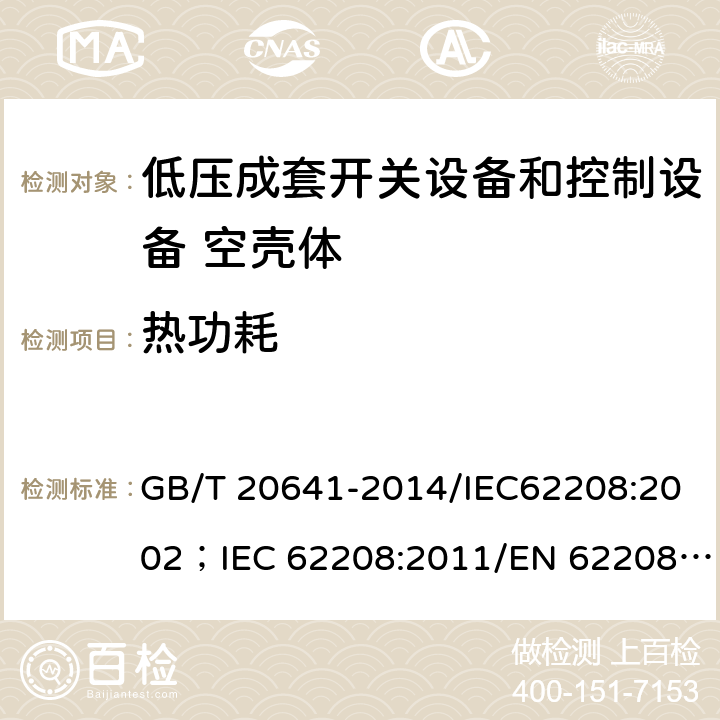 MA CNAS AC ilac-MRA

检测对象： 低压成套开关设备和控制设备 空壳体

检测项目： 热功耗

检测标准： GB/T 20641-2014/IEC62208:2002；IEC 62208:2011/EN 62208…

百检 Baijiantest.com

做检测 上百检
400-151-7153